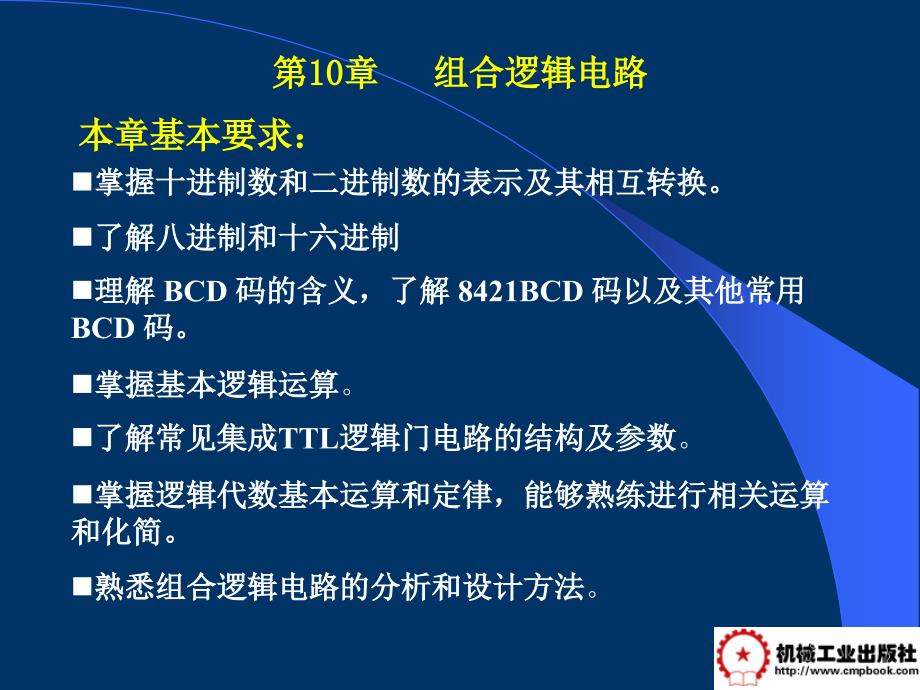 第10章　组合逻辑电路

本章基本要求：

■掌握十进制数和二进制数的表示及其相互转换。

■了解八进制和十六进制

■理解 BCD 码的含义，了解 8421BCD 码以及其他常用 BCD 码。

■掌握基本逻辑运算。

■了解常见集成TTL逻辑门电路的结构及参数。

■掌握逻辑代数基本运算和定律，能够熟练进行相关运算和化简。

■熟悉组合逻辑电路的分析和设计方法。

机械工业出版社
http://www.cmpbook.com